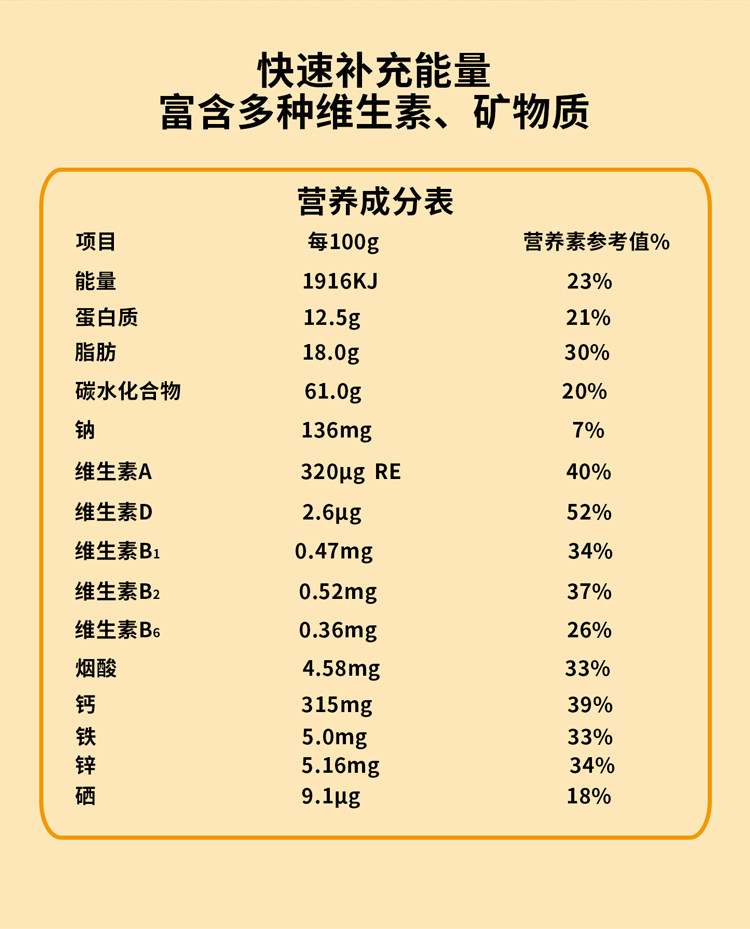 快速补充能量
富含多种维生素、矿物质

营养成分表

| 项目 | 每100g | 营养素参考值% |
|---|---|---|
| 能量 | 1916KJ | 23% |
| 蛋白质 | 12.5g | 21% |
| 脂肪 | 18.0g | 30% |
| 碳水化合物 | 61.0g | 20% |
| 钠 | 136mg | 7% |
| 维生素A | 320μg RE | 40% |
| 维生素D | 2.6μg | 52% |
| 维生素$B_1$ | 0.47mg | 34% |
| 维生素$B_2$ | 0.52mg | 37% |
| 维生素$B_6$ | 0.36mg | 26% |
| 烟酸 | 4.58mg | 33% |
| 钙 | 315mg | 39% |
| 铁 | 5.0mg | 33% |
| 锌 | 5.16mg | 34% |
| 硒 | 9.1μg | 18% |